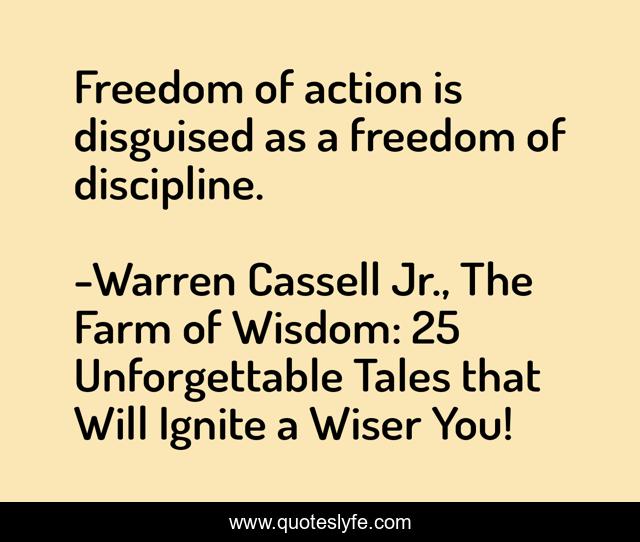 Freedom of action is disguised as a freedom of discipline.

-Warren Cassell Jr., The Farm of Wisdom: 25 Unforgettable Tales that Will Ignite a Wiser You!

www.quoteslyfe.com